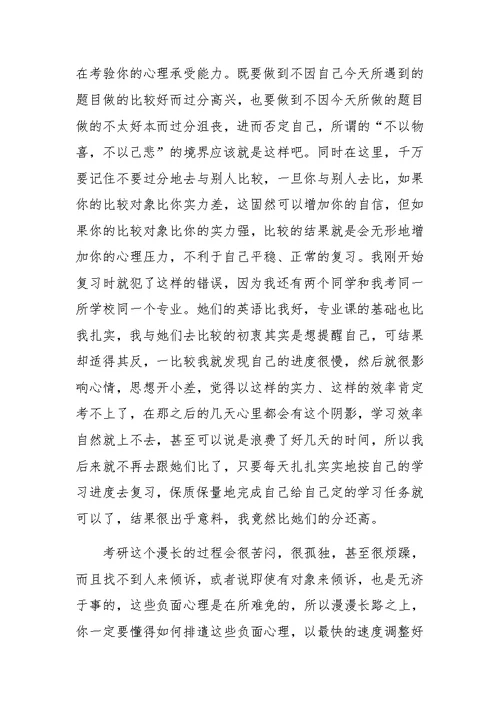 在考验你的心理承受能力。既要做到不因自己今天所遇到的题目做的比较好而过分高兴，也要做到不因今天所做的题目做的不太好本而过分沮丧，进而否定自己，所谓的“不以物喜，不以己悲”的境界应该就是这样吧。同时在这里，千万要记住不要过分地去与别人比较，一旦你与别人去比，如果你的比较对象比你实力差，这固然可以增加你的自信，但如果你的比较对象比你的实力强，比较的结果就是会无形地增加你的心理压力，不利于自己平稳、正常的复习。我刚开始复习时就犯了这样的错误，因为我还有两个同学和我考同一所学校同一个专业。她们的英语比我好，专业课的基础也比我扎实，我与她们去比较的初衷其实是想提醒自己，可结果却适得其反，一比较我就发现自己的进度很慢，然后就很影响心情，思想开小差，觉得以这样的实力、这样的效率肯定考不上了，在那之后的几天心里都会有这个阴影，学习效率自然就上不去，甚至可以说是浪费了好几天的时间，所以我后来就不再去跟她们比了，只要每天扎扎实实地按自己的学习进度去复习，保质保量地完成自己给自己定的学习任务就可以了，结果很出乎意料，我竟然比她们的分还高。

考研这个漫长的过程会很苦闷，很孤独，甚至很烦躁，而且找不到人来倾诉，或者说即使有对象来倾诉，也是无济于事的，这些负面心理是在所难免的，所以漫漫长路之上，你一定要懂得如何排遣这些负面心理，以最快的速度调整好